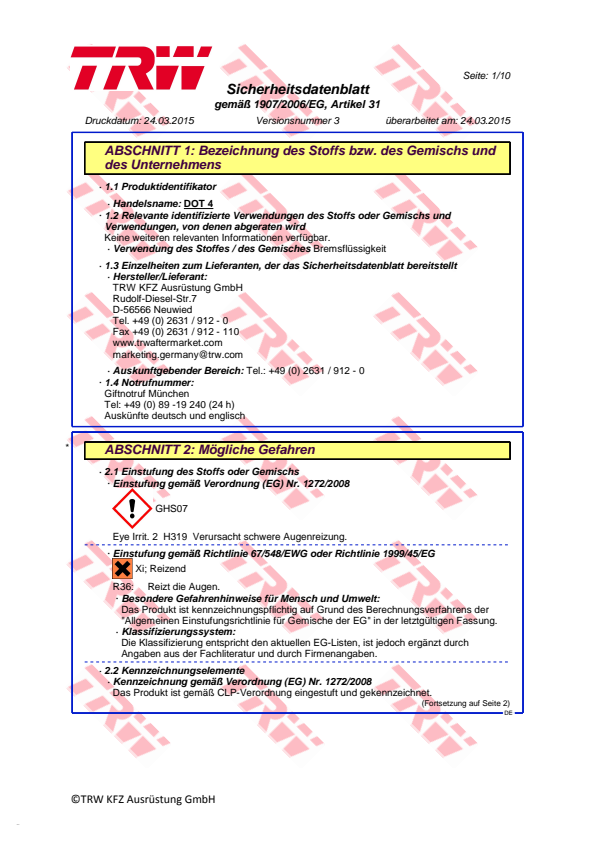 TRW

Seite: 1/10

Sicherheitsdatenblatt
gemäß 1907/2006/EG, Artikel 31

Druckdatum: 24.03.2015    Versionsnummer 3    überarbeitet am: 24.03.2015

ABSCHNITT 1: Bezeichnung des Stoffs bzw. des Gemischs und des Unternehmens

· 1.1 Produktidentifikator

· Handelsname: DOT 4

· 1.2 Relevante identifizierte Verwendungen des Stoffs oder Gemischs und Verwendungen, von denen abgeraten wird
Keine weiteren relevanten Informationen verfügbar.
· Verwendung des Stoffes / des Gemisches Bremsflüssigkeit

· 1.3 Einzelheiten zum Lieferanten, der das Sicherheitsdatenblatt bereitstellt
· Hersteller/Lieferant:
TRW KFZ Ausrüstung GmbH
Rudolf-Diesel-Str.7
D-56566 Neuwied
Tel. +49 (0) 2631 / 912 - 0
Fax +49 (0) 2631 / 912 - 110
www.trwaftermarket.com
marketing.germany@trw.com

· Auskunftgebender Bereich: Tel.: +49 (0) 2631 / 912 - 0
· 1.4 Notrufnummer:
Giftnotruf München
Tel: +49 (0) 89 -19 240 (24 h)
Auskünfte deutsch und englisch

*

ABSCHNITT 2: Mögliche Gefahren

· 2.1 Einstufung des Stoffs oder Gemischs
· Einstufung gemäß Verordnung (EG) Nr. 1272/2008

GHS07

Eye Irrit. 2 H319 Verursacht schwere Augenreizung.

· Einstufung gemäß Richtlinie 67/548/EWG oder Richtlinie 1999/45/EG

Xi; Reizend

R36: Reizt die Augen.
· Besondere Gefahrenhinweise für Mensch und Umwelt:
Das Produkt ist kennzeichnungspflichtig auf Grund des Berechnungsverfahrens der "Allgemeinen Einstufungsrichtlinie für Gemische der EG" in der letztgültigen Fassung.
· Klassifizierungssystem:
Die Klassifizierung entspricht den aktuellen EG-Listen, ist jedoch ergänzt durch Angaben aus der Fachliteratur und durch Firmenangaben.

· 2.2 Kennzeichnungselemente
· Kennzeichnung gemäß Verordnung (EG) Nr. 1272/2008
Das Produkt ist gemäß CLP-Verordnung eingestuft und gekennzeichnet.

(Fortsetzung auf Seite 2)

DE

©TRW KFZ Ausrüstung GmbH